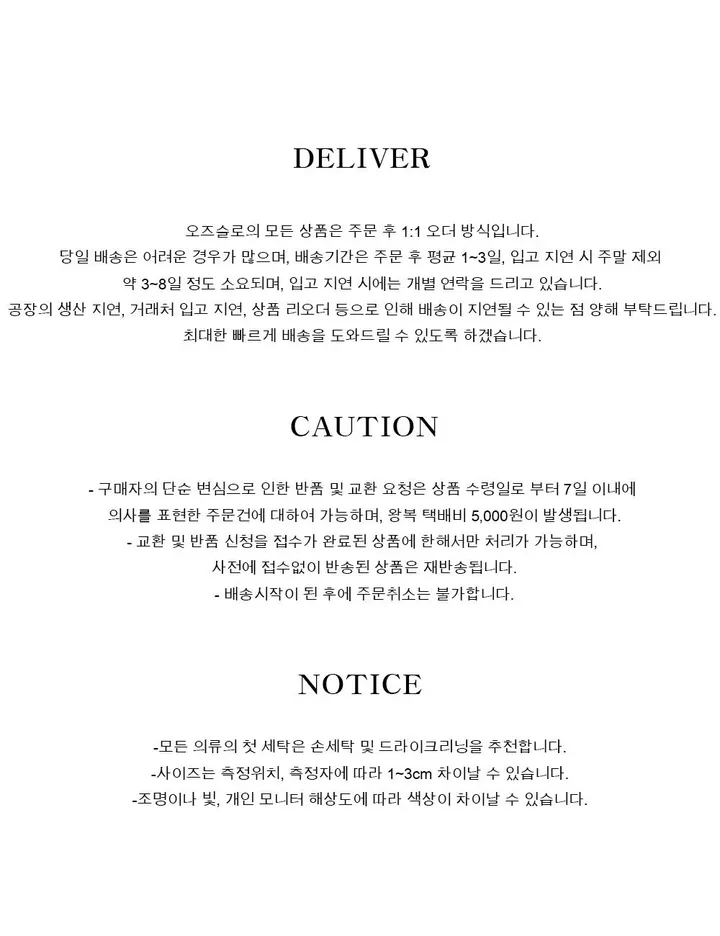 DELIVER

오즈슬로의 모든 상품은 주문 후 1:1 오더 방식입니다.
당일 배송은 어려운 경우가 많으며, 배송기간은 주문 후 평균 1~3일, 입고 지연 시 주말 제외
약 3~8일 정도 소요되며, 입고 지연 시에는 개별 연락을 드리고 있습니다.
공장의 생산 지연, 거래처 입고 지연, 상품 리오더 등으로 인해 배송이 지연될 수 있는 점 양해 부탁드립니다.
최대한 빠르게 배송을 도와드릴 수 있도록 하겠습니다.

CAUTION

- 구매자의 단순 변심으로 인한 반품 및 교환 요청은 상품 수령일로 부터 7일 이내에
의사를 표현한 주문건에 대하여 가능하며, 왕복 택배비 5,000원이 발생됩니다.
- 교환 및 반품 신청을 접수가 완료된 상품에 한해서만 처리가 가능하며,
사전에 접수없이 반송된 상품은 재반송됩니다.
- 배송시작이 된 후에 주문취소는 불가합니다.

NOTICE

-모든 의류의 첫 세탁은 손세탁 및 드라이크리닝을 추천합니다.
-사이즈는 측정위치, 측정자에 따라 1~3cm 차이날 수 있습니다.
-조명이나 빛, 개인 모니터 해상도에 따라 색상이 차이날 수 있습니다.